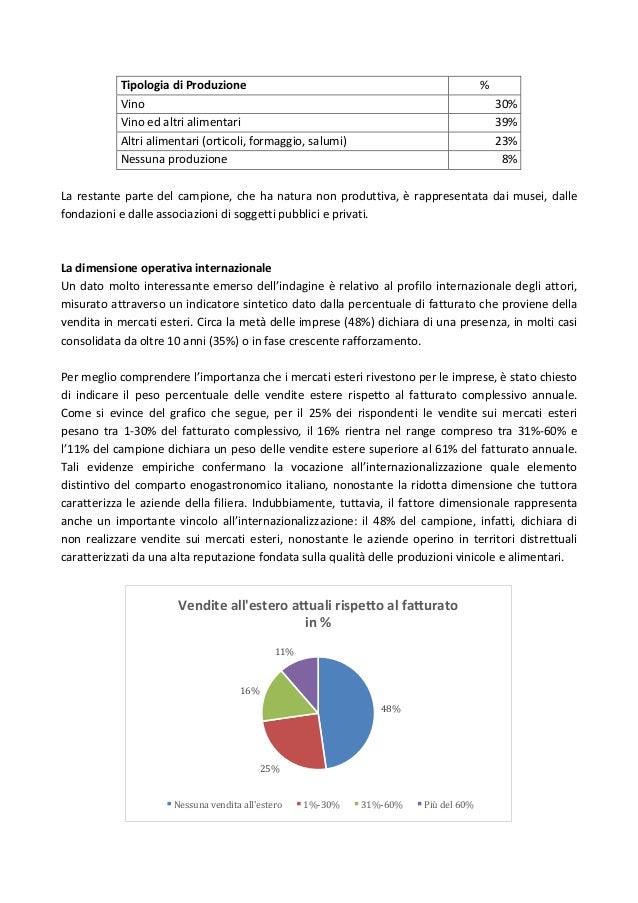 | Tipologia di Produzione | % |
|---|---|
| Vino | 30% |
| Vino ed altri alimentari | 39% |
| Altri alimentari (orticoli, formaggio, salumi) | 23% |
| Nessuna produzione | 8% |

La restante parte del campione, che ha natura non produttiva, è rappresentata dai musei, dalle fondazioni e dalle associazioni di soggetti pubblici e privati.

La dimensione operativa internazionale
Un dato molto interessante emerso dell'indagine è relativo al profilo internazionale degli attori, misurato attraverso un indicatore sintetico dato dalla percentuale di fatturato che proviene della vendita in mercati esteri. Circa la metà delle imprese (48%) dichiara di una presenza, in molti casi consolidata da oltre 10 anni (35%) o in fase crescente rafforzamento.

Per meglio comprendere l'importanza che i mercati esteri rivestono per le imprese, è stato chiesto di indicare il peso percentuale delle vendite estere rispetto al fatturato complessivo annuale. Come si evince del grafico che segue, per il 25% dei rispondenti le vendite sui mercati esteri pesano tra 1-30% del fatturato complessivo, il 16% rientra nel range compreso tra 31%-60% e l'11% del campione dichiara un peso delle vendite estere superiore al 61% del fatturato annuale. Tali evidenze empiriche confermano la vocazione all'internazionalizzazione quale elemento distintivo del comparto enogastronomico italiano, nonostante la ridotta dimensione che tuttora caratterizza le aziende della filiera. Indubbiamente, tuttavia, il fattore dimensionale rappresenta anche un importante vincolo all'internazionalizzazione: il 48% del campione, infatti, dichiara di non realizzare vendite sui mercati esteri, nonostante le aziende operino in territori distrettuali caratterizzati da una alta reputazione fondata sulla qualità delle produzioni vinicole e alimentari.

Vendite all'estero attuali rispetto al fatturato in %

11%
16%
48%
25%

Nessuna vendita all'estero 1%-30% 31%-60% Più del 60%